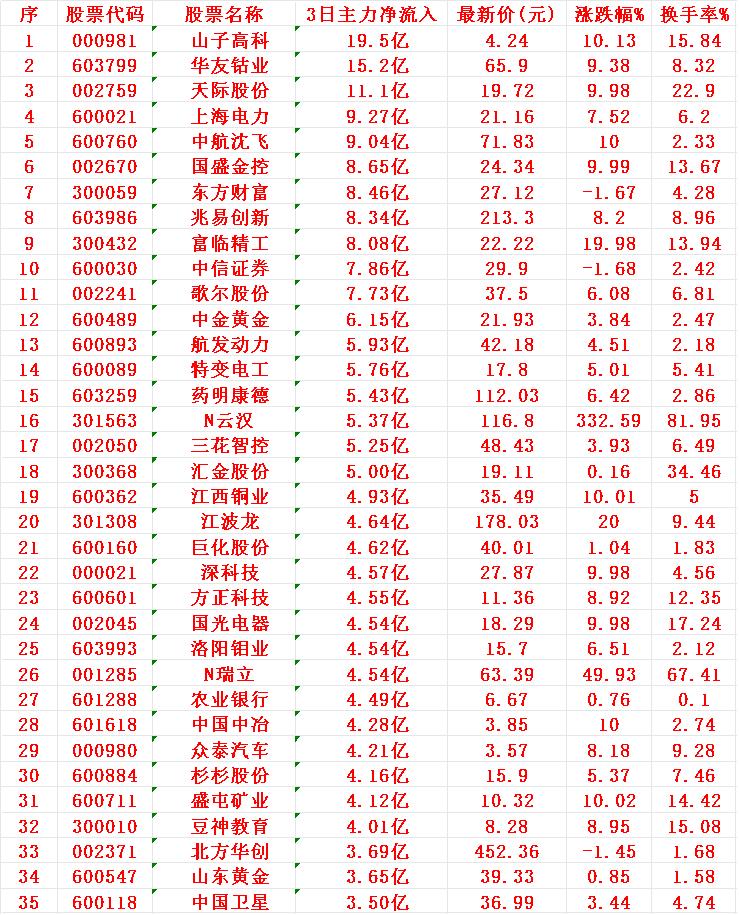 | 序 | 股票代码 | 股票名称 | 3日主力净流入 | 最新价(元) | 涨跌幅% | 换手率% |
|---|---|---|---|---|---|---|
| 1 | 000981 | 山子高科 | 19.5亿 | 4.24 | 10.13 | 15.84 |
| 2 | 603799 | 华友钴业 | 15.2亿 | 65.9 | 9.38 | 8.32 |
| 3 | 002759 | 天际股份 | 11.1亿 | 19.72 | 9.98 | 22.9 |
| 4 | 600021 | 上海电力 | 9.27亿 | 21.16 | 7.52 | 6.2 |
| 5 | 600760 | 中航沈飞 | 9.04亿 | 71.83 | 10 | 2.33 |
| 6 | 002670 | 国盛金控 | 8.65亿 | 24.34 | 9.99 | 13.67 |
| 7 | 300059 | 东方财富 | 8.46亿 | 27.12 | -1.67 | 4.28 |
| 8 | 603986 | 兆易创新 | 8.34亿 | 213.3 | 8.2 | 8.96 |
| 9 | 300432 | 富临精工 | 8.08亿 | 22.22 | 19.98 | 13.94 |
| 10 | 600030 | 中信证券 | 7.86亿 | 29.9 | -1.68 | 2.42 |
| 11 | 002241 | 歌尔股份 | 7.73亿 | 37.5 | 6.08 | 6.81 |
| 12 | 600489 | 中金黄金 | 6.15亿 | 21.93 | 3.84 | 2.47 |
| 13 | 600893 | 航发动力 | 5.93亿 | 42.18 | 4.51 | 2.18 |
| 14 | 600089 | 特变电工 | 5.76亿 | 17.8 | 5.01 | 5.41 |
| 15 | 603259 | 药明康德 | 5.43亿 | 112.03 | 6.42 | 2.86 |
| 16 | 301563 | N云汉 | 5.37亿 | 116.8 | 332.59 | 81.95 |
| 17 | 002050 | 三花智控 | 5.25亿 | 48.43 | 3.93 | 6.49 |
| 18 | 300368 | 汇金股份 | 5.00亿 | 19.11 | 0.16 | 34.46 |
| 19 | 600362 | 江西铜业 | 4.93亿 | 35.49 | 10.01 | 5 |
| 20 | 301308 | 江波龙 | 4.64亿 | 178.03 | 20 | 9.44 |
| 21 | 600160 | 巨化股份 | 4.62亿 | 40.01 | 1.04 | 1.83 |
| 22 | 000021 | 深科技 | 4.57亿 | 27.87 | 9.98 | 4.56 |
| 23 | 600601 | 方正科技 | 4.55亿 | 11.36 | 8.92 | 12.35 |
| 24 | 002045 | 国光电器 | 4.54亿 | 18.29 | 9.98 | 17.24 |
| 25 | 603993 | 洛阳钼业 | 4.54亿 | 15.7 | 6.51 | 2.12 |
| 26 | 001285 | N瑞立 | 4.54亿 | 63.39 | 49.93 | 67.41 |
| 27 | 601288 | 农业银行 | 4.49亿 | 6.67 | 0.76 | 0.1 |
| 28 | 601618 | 中国中冶 | 4.28亿 | 3.85 | 10 | 2.74 |
| 29 | 000980 | 众泰汽车 | 4.21亿 | 3.57 | 8.18 | 9.28 |
| 30 | 600884 | 杉杉股份 | 4.16亿 | 15.9 | 5.37 | 7.46 |
| 31 | 600711 | 盛屯矿业 | 4.12亿 | 10.32 | 10.02 | 14.42 |
| 32 | 300010 | 豆神教育 | 4.01亿 | 8.28 | 8.95 | 15.08 |
| 33 | 002371 | 北方华创 | 3.69亿 | 452.36 | -1.45 | 1.68 |
| 34 | 600547 | 山东黄金 | 3.65亿 | 39.33 | 0.85 | 1.58 |
| 35 | 600118 | 中国卫星 | 3.50亿 | 36.99 | 3.44 | 4.74 |